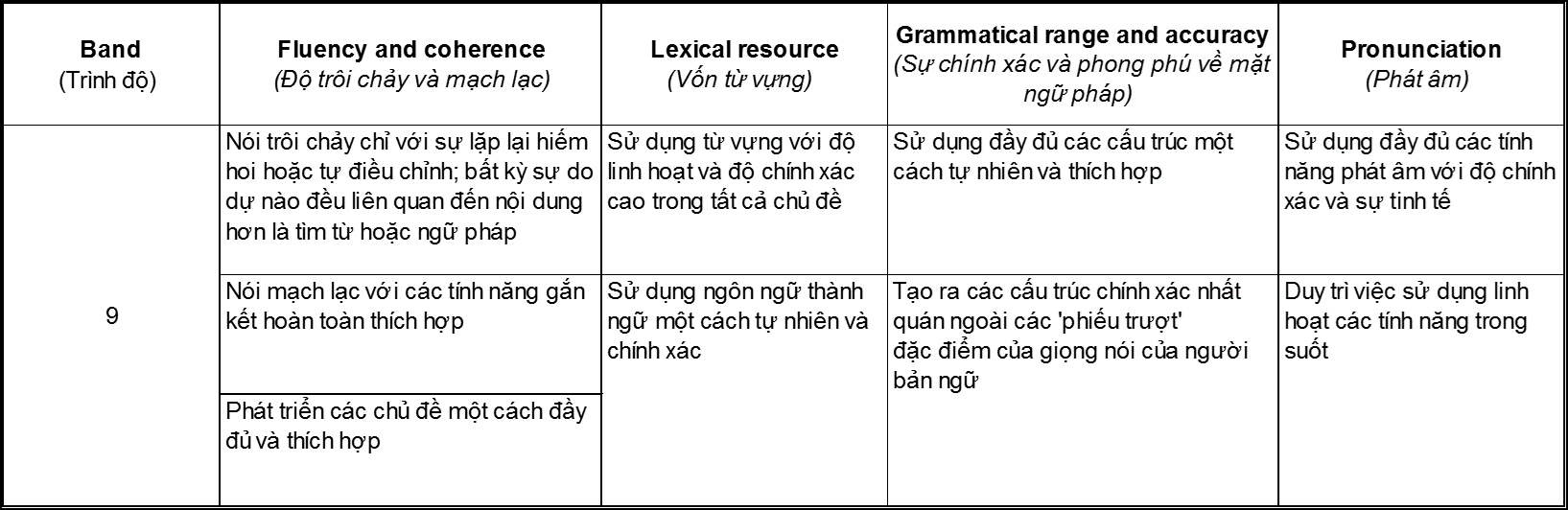 | Band (Trình độ) | Fluency and coherence (Độ trôi chảy và mạch lạc) | Lexical resource (Vốn từ vựng) | Grammatical range and accuracy (Sự chính xác và phong phú về mặt ngữ pháp) | Pronunciation (Phát âm) |
|---|---|---|---|---|
| 9 | Nói trôi chảy chỉ với sự lặp lại hiếm hoi hoặc tự điều chỉnh; bất kỳ sự do dự nào đều liên quan đến nội dung hơn là tìm từ hoặc ngữ pháp | Sử dụng từ vựng với độ linh hoạt và độ chính xác cao trong tất cả chủ đề | Sử dụng đầy đủ các cấu trúc một cách tự nhiên và thích hợp | Sử dụng đầy đủ các tính năng phát âm với độ chính xác và sự tinh tế |
| | Nói mạch lạc với các tính năng gắn kết hoàn toàn thích hợp | Sử dụng ngôn ngữ thành ngữ một cách tự nhiên và chính xác | Tạo ra các cấu trúc chính xác nhất quán ngoài các 'phiếu trượt' đặc điểm của giọng nói của người bản ngữ | Duy trì việc sử dụng linh hoạt các tính năng trong suốt |
| | Phát triển các chủ đề một cách đầy đủ và thích hợp | | | |